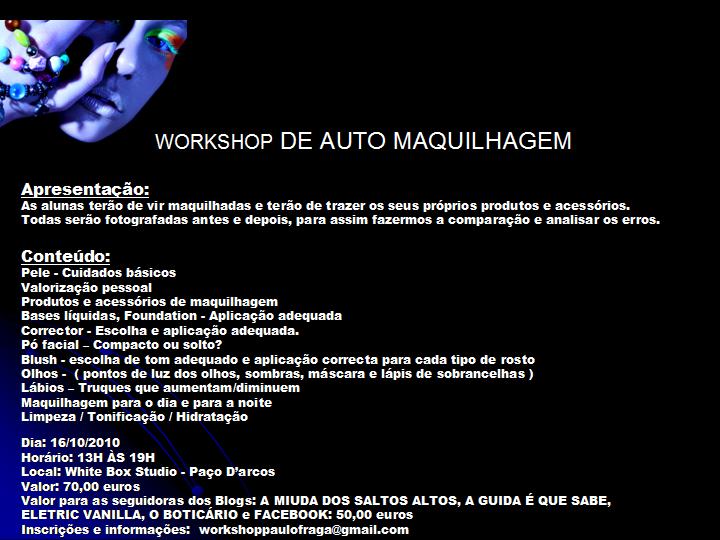 WORKSHOP DE AUTO MAQUILHAGEM

Apresentação:
As alunas terão de vir maquilhadas e terão de trazer os seus próprios produtos e acessórios. Todas serão fotografadas antes e depois, para assim fazermos a comparação e analisar os erros.

Conteúdo:
Pele - Cuidados básicos
Valorização pessoal
Produtos e acessórios de maquilhagem
Bases líquidas, Foundation - Aplicação adequada
Corrector - Escolha e aplicação adequada.
Pó facial – Compacto ou solto?
Blush - escolha de tom adequado e aplicação correcta para cada tipo de rosto
Olhos - ( pontos de luz dos olhos, sombras, máscara e lápis de sobrancelhas )
Lábios – Truques que aumentam/diminuem
Maquilhagem para o dia e para a noite
Limpeza / Tonificação / Hidratação

Dia: 16/10/2010
Horário: 13H ÀS 19H
Local: White Box Studio - Paço D'arcos
Valor: 70,00 euros
Valor para as seguidoras dos Blogs: A MIUDA DOS SALTOS ALTOS, A GUIDA É QUE SABE, ELETRIC VANILLA, O BOTICÁRIO e FACEBOOK: 50,00 euros
Inscrições e informações: workshoppaulofraga@gmail.com